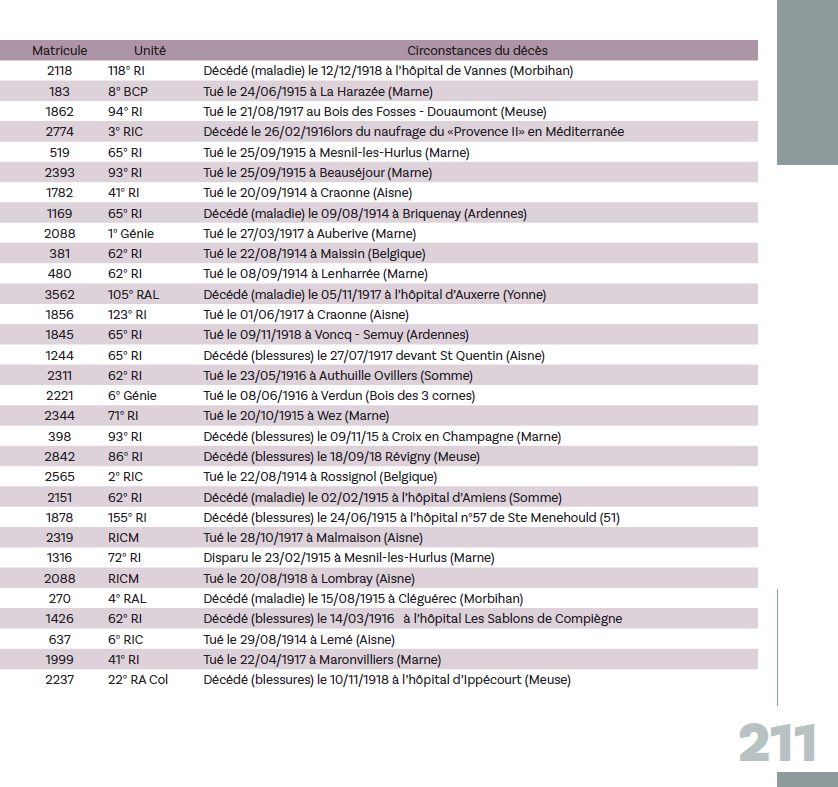 | Matricule | Unité | Circonstances du décès |
|---|---|---|
| 2118 | 118° RI | Décédé (maladie) le 12/12/1918 à l'hôpital de Vannes (Morbihan) |
| 183 | 8° BCP | Tué le 24/06/1915 à La Harazée (Marne) |
| 1862 | 94° RI | Tué le 21/08/1917 au Bois des Fosses - Douaumont (Meuse) |
| 2774 | 3° RIC | Décédé le 26/02/1916lors du naufrage du «Provence II» en Méditerranée |
| 519 | 65° RI | Tué le 25/09/1915 à Mesnil-les-Hurlus (Marne) |
| 2393 | 93° RI | Tué le 25/09/1915 à Beauséjour (Marne) |
| 1782 | 41° RI | Tué le 20/09/1914 à Craonne (Aisne) |
| 1169 | 65° RI | Décédé (maladie) le 09/08/1914 à Briquenay (Ardennes) |
| 2088 | 1° Génie | Tué le 27/03/1917 à Auberive (Marne) |
| 381 | 62° RI | Tué le 22/08/1914 à Maissin (Belgique) |
| 480 | 62° RI | Tué le 08/09/1914 à Lenharrée (Marne) |
| 3562 | 105° RAL | Décédé (maladie) le 05/11/1917 à l'hôpital d'Auxerre (Yonne) |
| 1856 | 123° RI | Tué le 01/06/1917 à Craonne (Aisne) |
| 1845 | 65° RI | Tué le 09/11/1918 à Voncq - Semuy (Ardennes) |
| 1244 | 65° RI | Décédé (blessures) le 27/07/1917 devant St Quentin (Aisne) |
| 2311 | 62° RI | Tué le 23/05/1916 à Authuille Ovillers (Somme) |
| 2221 | 6° Génie | Tué le 08/06/1916 à Verdun (Bois des 3 cornes) |
| 2344 | 71° RI | Tué le 20/10/1915 à Wez (Marne) |
| 398 | 93° RI | Décédé (blessures) le 09/11/15 à Croix en Champagne (Marne) |
| 2842 | 86° RI | Décédé (blessures) le 18/09/18 Révigny (Meuse) |
| 2565 | 2° RIC | Tué le 22/08/1914 à Rossignol (Belgique) |
| 2151 | 62° RI | Décédé (maladie) le 02/02/1915 à l'hôpital d'Amiens (Somme) |
| 1878 | 155° RI | Décédé (blessures) le 24/06/1915 à l'hôpital n°57 de Ste Menehould (51) |
| 2319 | RICM | Tué le 28/10/1917 à Malmaison (Aisne) |
| 1316 | 72° RI | Disparu le 23/02/1915 à Mesnil-les-Hurlus (Marne) |
| 2088 | RICM | Tué le 20/08/1918 à Lombray (Aisne) |
| 270 | 4° RAL | Décédé (maladie) le 15/08/1915 à Cléguérec (Morbihan) |
| 1426 | 62° RI | Décédé (blessures) le 14/03/1916 à l'hôpital Les Sablons de Compiègne |
| 637 | 6° RIC | Tué le 29/08/1914 à Lemé (Aisne) |
| 1999 | 41° RI | Tué le 22/04/1917 à Maronvilliers (Marne) |
| 2237 | 22° RA Col | Décédé (blessures) le 10/11/1918 à l'hôpital d'Ippécourt (Meuse) |

211